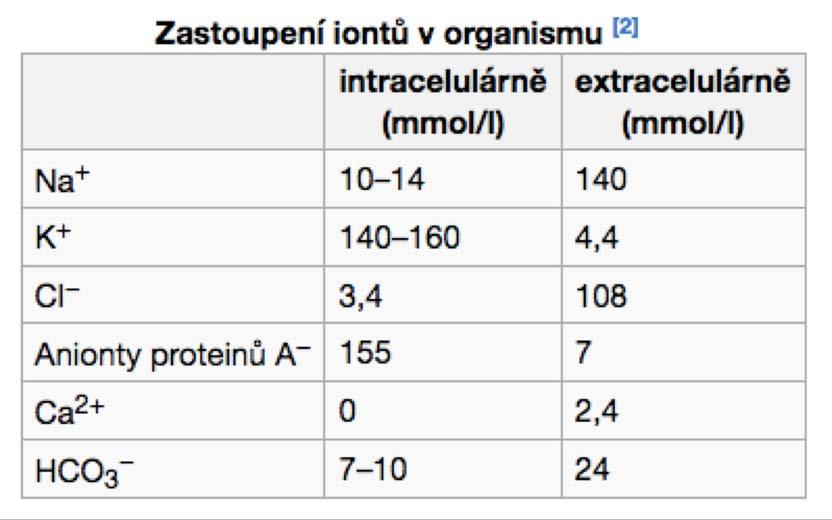 Zastoupení iontů v organismu [2]

| | intracelulárně (mmol/l) | extracelulárně (mmol/l) |
|---|---|---|
| $Na^+$ | 10–14 | 140 |
| $K^+$ | 140–160 | 4,4 |
| $Cl^-$ | 3,4 | 108 |
| Anionty proteinů $A^-$ | 155 | 7 |
| $Ca^{2+}$ | 0 | 2,4 |
| $HCO_3^-$ | 7–10 | 24 |